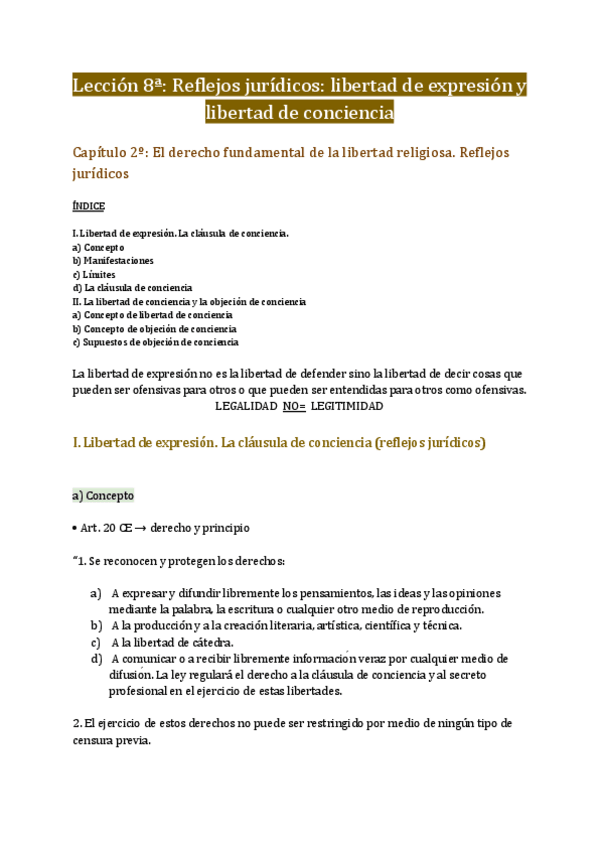 Lección 8ª: Reflejos jurídicos: libertad de expresión y libertad de conciencia

Capítulo 2º: El derecho fundamental de la libertad religiosa. Reflejos jurídicos

ÍNDICE

I. Libertad de expresión. La cláusula de conciencia.
a) Concepto
b) Manifestaciones
c) Límites
d) La cláusula de conciencia
II. La libertad de conciencia y la objeción de conciencia
a) Concepto de libertad de conciencia
b) Concepto de objeción de conciencia
c) Supuestos de objeción de conciencia

La libertad de expresión no es la libertad de defender sino la libertad de decir cosas que pueden ser ofensivas para otros o que pueden ser entendidas para otros como ofensivas.
LEGALIDAD NO= LEGITIMIDAD

I. Libertad de expresión. La cláusula de conciencia (reflejos jurídicos)

a) Concepto

• Art. 20 CE → derecho y principio

"1. Se reconocen y protegen los derechos:

a) A expresar y difundir libremente los pensamientos, las ideas y las opiniones mediante la palabra, la escritura o cualquier otro medio de reproducción.
b) A la producción y a la creación literaria, artística, científica y técnica.
c) A la libertad de cátedra.
d) A comunicar o a recibir libremente información veraz por cualquier medio de difusión. La ley regulará el derecho a la cláusula de conciencia y al secreto profesional en el ejercicio de estas libertades.

2. El ejercicio de estos derechos no puede ser restringido por medio de ningún tipo de censura previa.